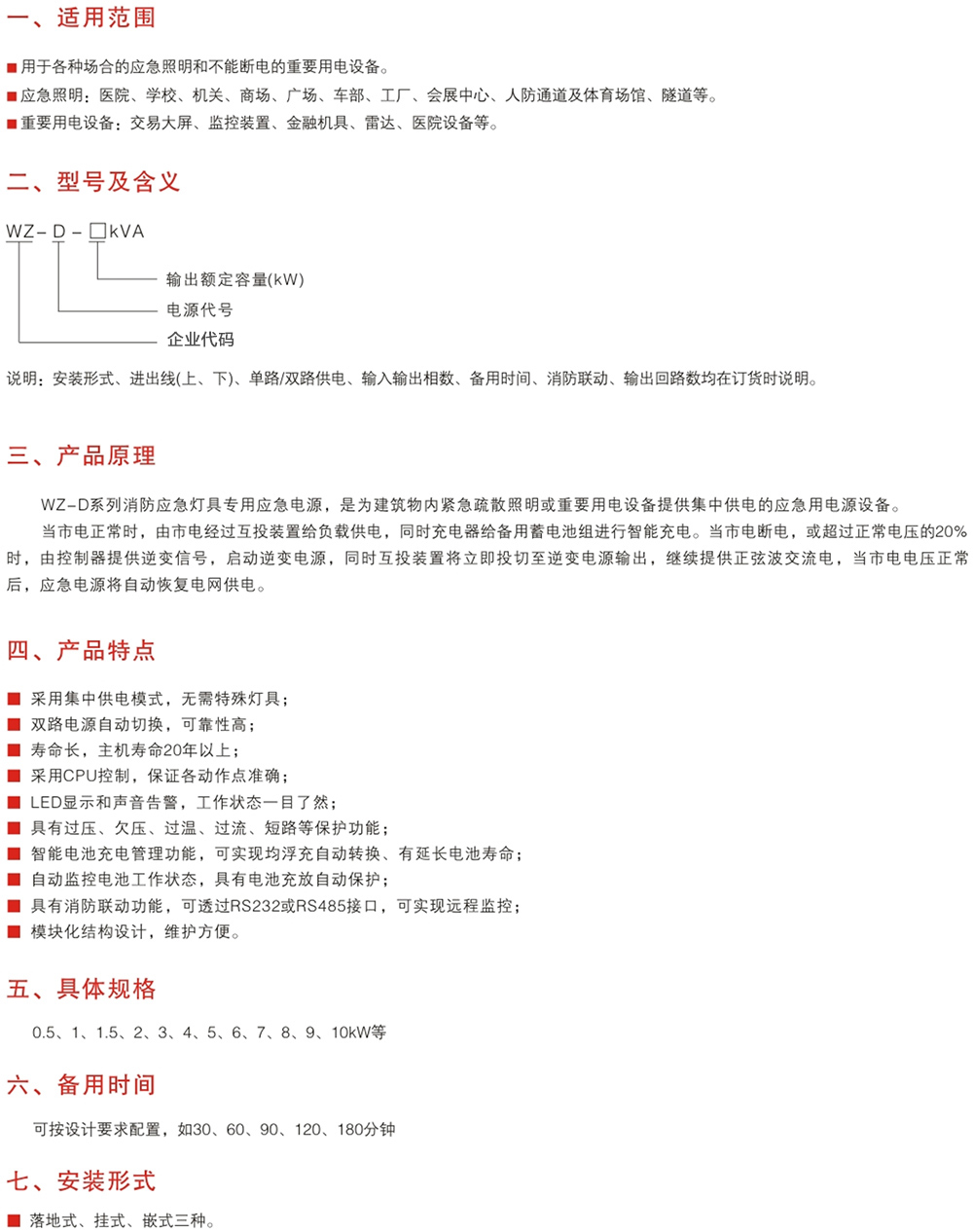 一、适用范围

■ 用于各种场合的应急照明和不能断电的重要用电设备。
■ 应急照明：医院、学校、机关、商场、广场、车部、工厂、会展中心、人防通道及体育场馆、隧道等。
■ 重要用电设备：交易大屏、监控装置、金融机具、雷达、医院设备等。

二、型号及含义

WZ－D－□kVA

输出额定容量(kW)
电源代号
企业代码

说明：安装形式、进出线(上、下)、单路/双路供电、输入输出相数、备用时间、消防联动、输出回路数均在订货时说明。

三、产品原理

WZ－D系列消防应急灯具专用应急电源，是为建筑物内紧急疏散照明或重要用电设备提供集中供电的应急用电源设备。

当市电正常时，由市电经过互投装置给负载供电，同时充电器给备用蓄电池组进行智能充电。当市电断电，或超过正常电压的20%时，由控制器提供逆变信号，启动逆变电源，同时互投装置将立即投切至逆变电源输出，继续提供正弦波交流电，当市电电压正常后，应急电源将自动恢复电网供电。

四、产品特点

■ 采用集中供电模式，无需特殊灯具；
■ 双路电源自动切换，可靠性高；
■ 寿命长，主机寿命20年以上；
■ 采用CPU控制，保证各动作点准确；
■ LED显示和声音告警，工作状态一目了然；
■ 具有过压、欠压、过温、过流、短路等保护功能；
■ 智能电池充电管理功能，可实现均浮充自动转换、有延长电池寿命；
■ 自动监控电池工作状态，具有电池充放自动保护；
■ 具有消防联动功能，可透过RS232或RS485接口，可实现远程监控；
■ 模块化结构设计，维护方便。

五、具体规格

0.5、1、1.5、2、3、4、5、6、7、8、9、10kW等

六、备用时间

可按设计要求配置，如30、60、90、120、180分钟

七、安装形式

■ 落地式、挂式、嵌式三种。